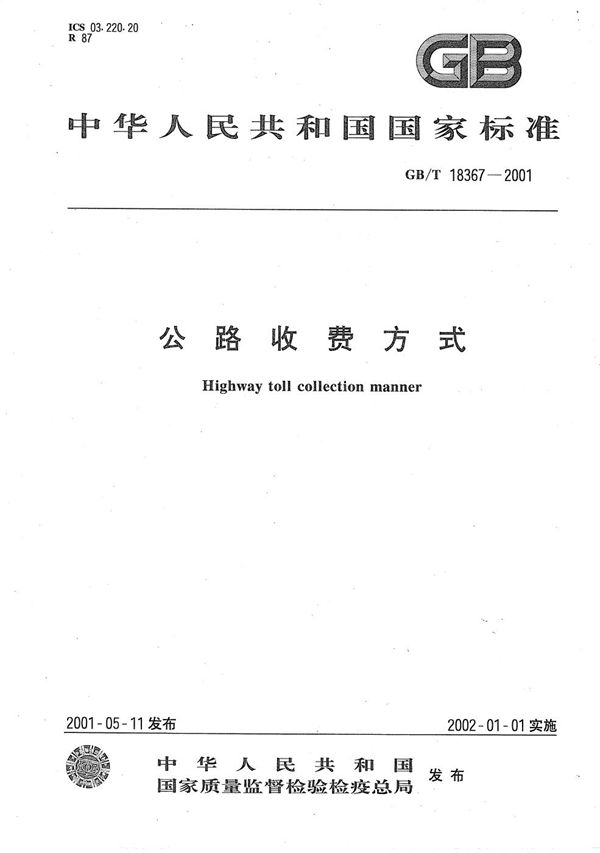 ICS 03.220.20
R 87

GB

中华人民共和国国家标准

GB/T 18367—2001

公路收费方式

Highway toll collection manner

2001-05-11 发布

2002-01-01 实施

中华人民共和国
国家质量监督检验检疫总局
发布